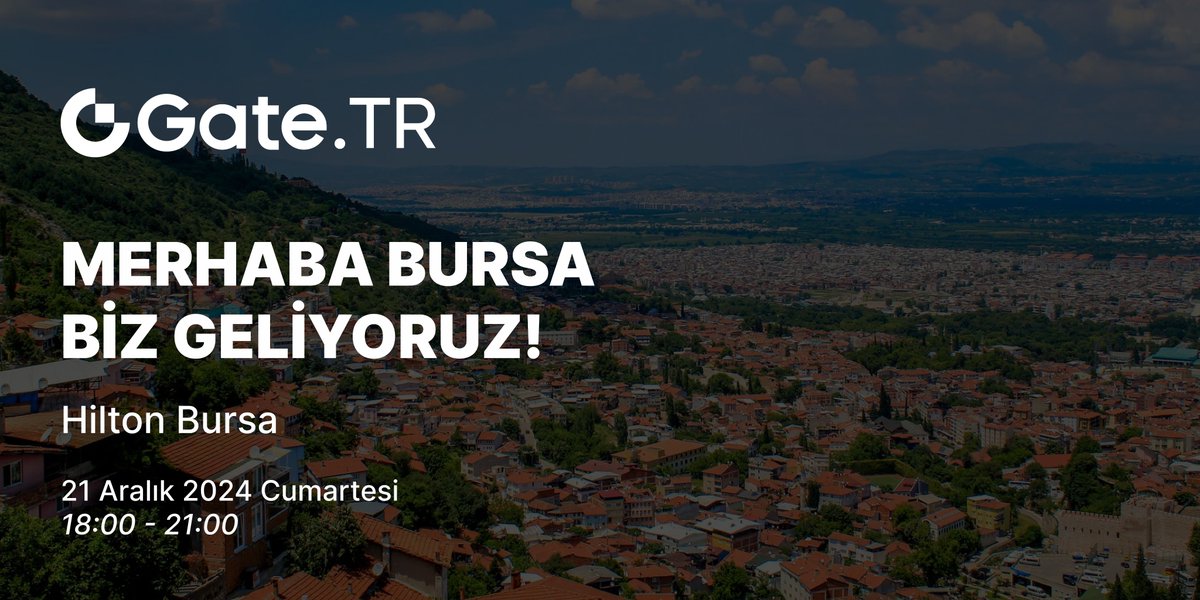 Gate.TR

MERHABA BURSA
BİZ GELİYORUZ!

Hilton Bursa

21 Aralık 2024 Cumartesi
18:00 - 21:00